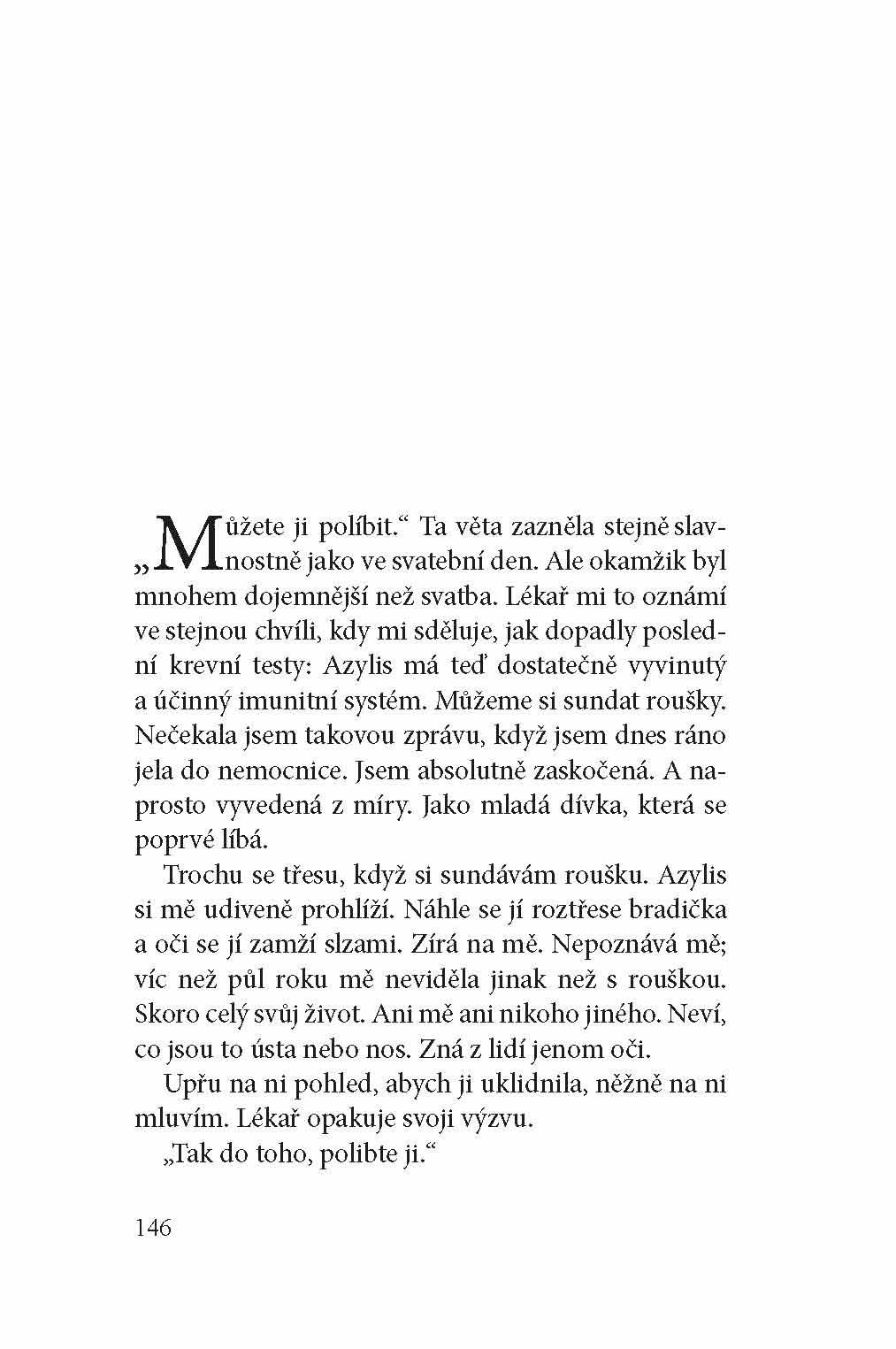 „Můžete ji políbit.“ Ta věta zazněla stejně slavnostně jako ve svatební den. Ale okamžik byl mnohem dojemnější než svatba. Lékař mi to oznámí ve stejnou chvíli, kdy mi sděluje, jak dopadly poslední krevní testy: Azylis má teď dostatečně vyvinutý a účinný imunitní systém. Můžeme si sundat roušky. Nečekala jsem takovou zprávu, když jsem dnes ráno jela do nemocnice. Jsem absolutně zaskočená. A naprosto vyvedená z míry. Jako mladá dívka, která se poprvé líbá.

Trochu se třesu, když si sundávám roušku. Azylis si mě udiveně prohlíží. Náhle se jí roztřese bradička a oči se jí zamží slzami. Zírá na mě. Nepoznává mě; víc než půl roku mě neviděla jinak než s rouškou. Skoro celý svůj život. Ani mě ani nikoho jiného. Neví, co jsou to ústa nebo nos. Zná z lidí jenom oči.

Upřu na ni pohled, abych ji uklidnila, něžně na ni mluvím. Lékař opakuje svoji výzvu.

„Tak do toho, polibte ji.“

146